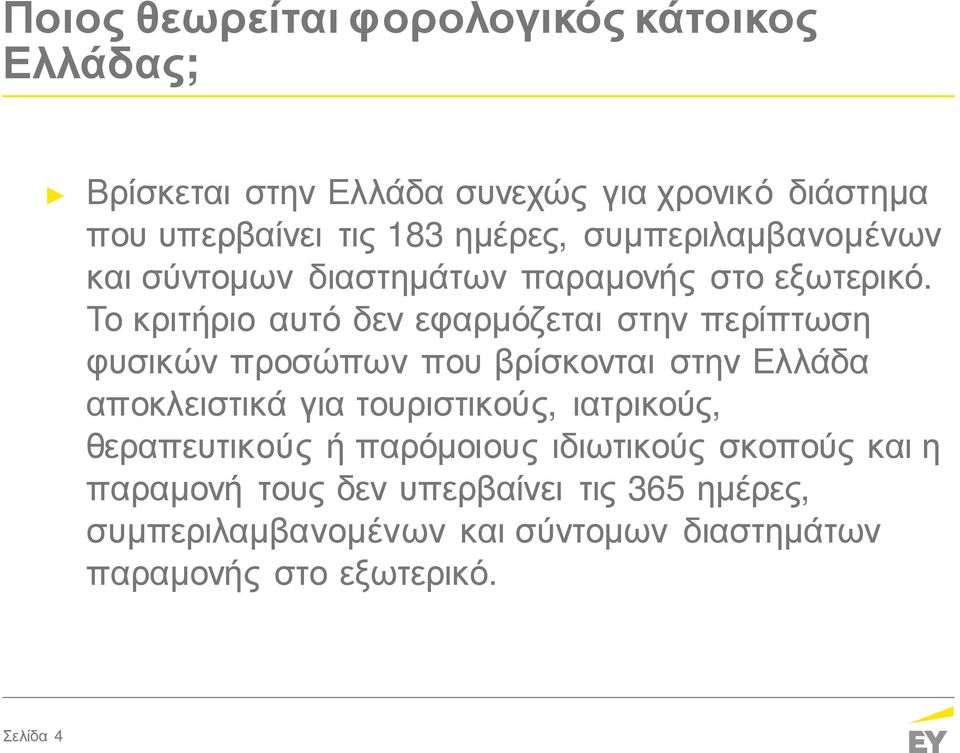 Ποιος θεωρείται φορολογικός κάτοικος Ελλάδας;

► Βρίσκεται στην Ελλάδα συνεχώς για χρονικό διάστημα που υπερβαίνει τις 183 ημέρες, συμπεριλαμβανομένων και σύντομων διαστημάτων παραμονής στο εξωτερικό. Το κριτήριο αυτό δεν εφαρμόζεται στην περίπτωση φυσικών προσώπων που βρίσκονται στην Ελλάδα αποκλειστικά για τουριστικούς, ιατρικούς, θεραπευτικούς ή παρόμοιους ιδιωτικούς σκοπούς και η παραμονή τους δεν υπερβαίνει τις 365 ημέρες, συμπεριλαμβανομένων και σύντομων διαστημάτων παραμονής στο εξωτερικό.

Σελίδα 4

EY